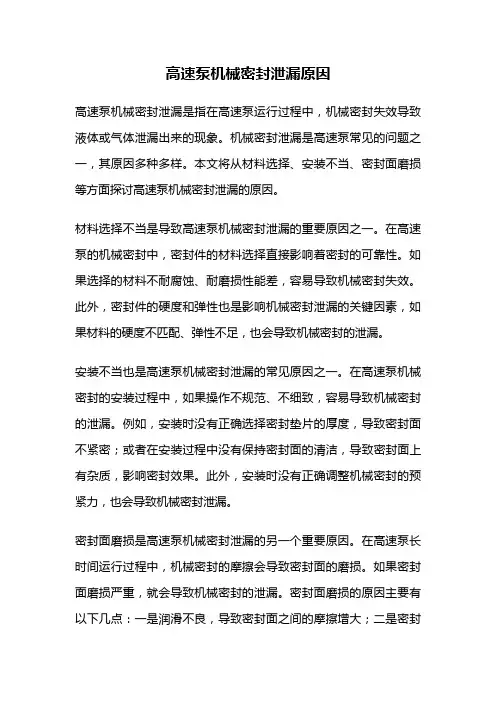 高速泵机械密封泄漏原因

高速泵机械密封泄漏是指在高速泵运行过程中，机械密封失效导致液体或气体泄漏出来的现象。机械密封泄漏是高速泵常见的问题之一，其原因多种多样。本文将从材料选择、安装不当、密封面磨损等方面探讨高速泵机械密封泄漏的原因。

材料选择不当是导致高速泵机械密封泄漏的重要原因之一。在高速泵的机械密封中，密封件的材料选择直接影响着密封的可靠性。如果选择的材料不耐腐蚀、耐磨损性能差，容易导致机械密封失效。此外，密封件的硬度和弹性也是影响机械密封泄漏的关键因素，如果材料的硬度不匹配、弹性不足，也会导致机械密封的泄漏。

安装不当也是高速泵机械密封泄漏的常见原因之一。在高速泵机械密封的安装过程中，如果操作不规范、不细致，容易导致机械密封的泄漏。例如，安装时没有正确选择密封垫片的厚度，导致密封面不紧密；或者在安装过程中没有保持密封面的清洁，导致密封面上有杂质，影响密封效果。此外，安装时没有正确调整机械密封的预紧力，也会导致机械密封泄漏。

密封面磨损是高速泵机械密封泄漏的另一个重要原因。在高速泵长时间运行过程中，机械密封的摩擦会导致密封面的磨损。如果密封面磨损严重，就会导致机械密封的泄漏。密封面磨损的原因主要有以下几点：一是润滑不良，导致密封面之间的摩擦增大；二是密封